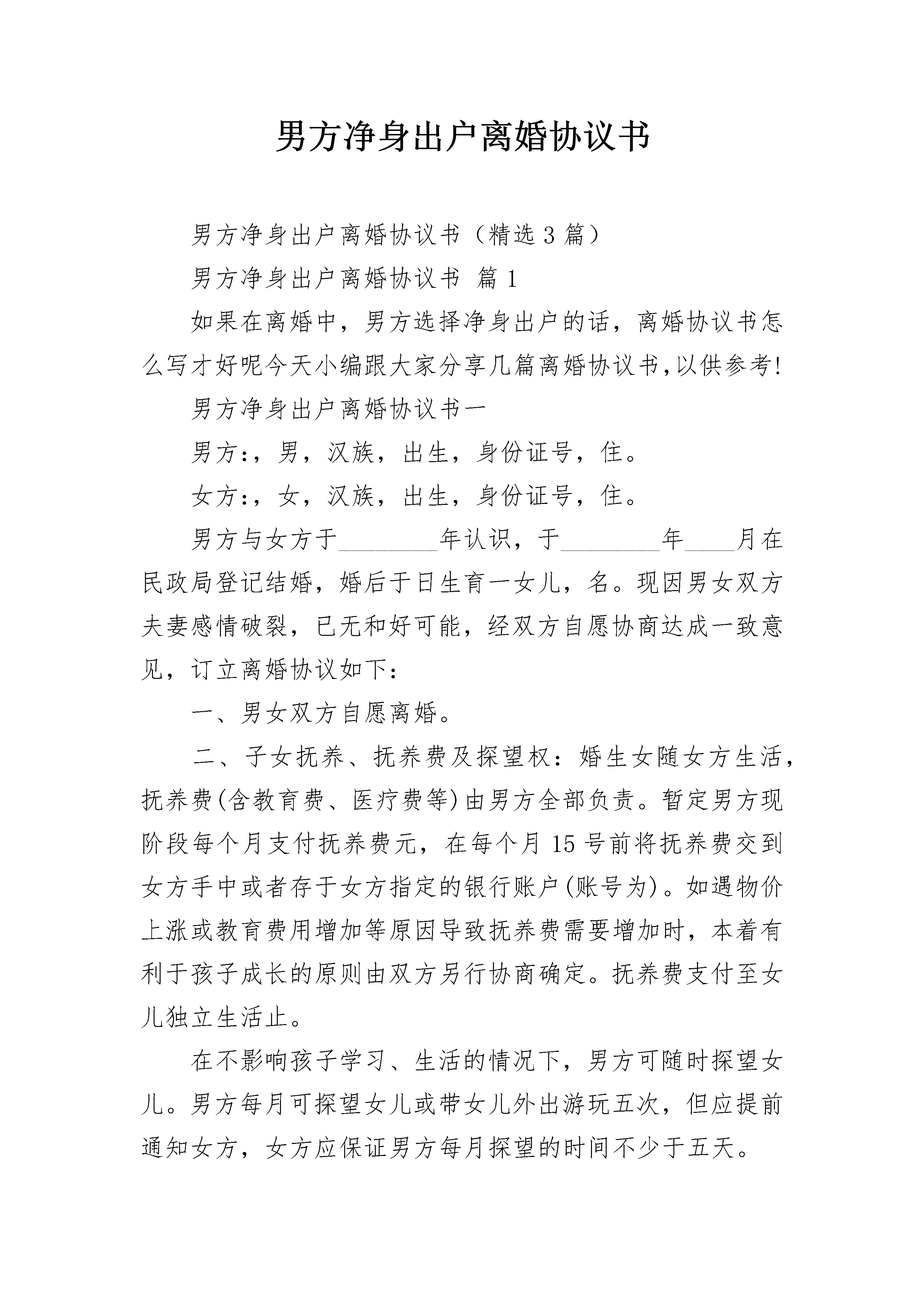 男方净身出户离婚协议书

男方净身出户离婚协议书（精选3篇）

男方净身出户离婚协议书 篇1

如果在离婚中，男方选择净身出户的话，离婚协议书怎么写才好呢今天小编跟大家分享几篇离婚协议书,以供参考!

男方净身出户离婚协议书一

男方:，男，汉族，出生，身份证号，住。

女方:，女，汉族，出生，身份证号，住。

男方与女方于________年认识，于________年____月在民政局登记结婚，婚后于日生育一女儿，名。现因男女双方夫妻感情破裂，已无和好可能，经双方自愿协商达成一致意见，订立离婚协议如下：

一、男女双方自愿离婚。

二、子女抚养、抚养费及探望权：婚生女随女方生活，抚养费(含教育费、医疗费等)由男方全部负责。暂定男方现阶段每个月支付抚养费元，在每个月15号前将抚养费交到女方手中或者存于女方指定的银行账户(账号为)。如遇物价上涨或教育费用增加等原因导致抚养费需要增加时，本着有利于孩子成长的原则由双方另行协商确定。抚养费支付至女儿独立生活止。

在不影响孩子学习、生活的情况下，男方可随时探望女儿。男方每月可探望女儿或带女儿外出游玩五次，但应提前通知女方，女方应保证男方每月探望的时间不少于五天。